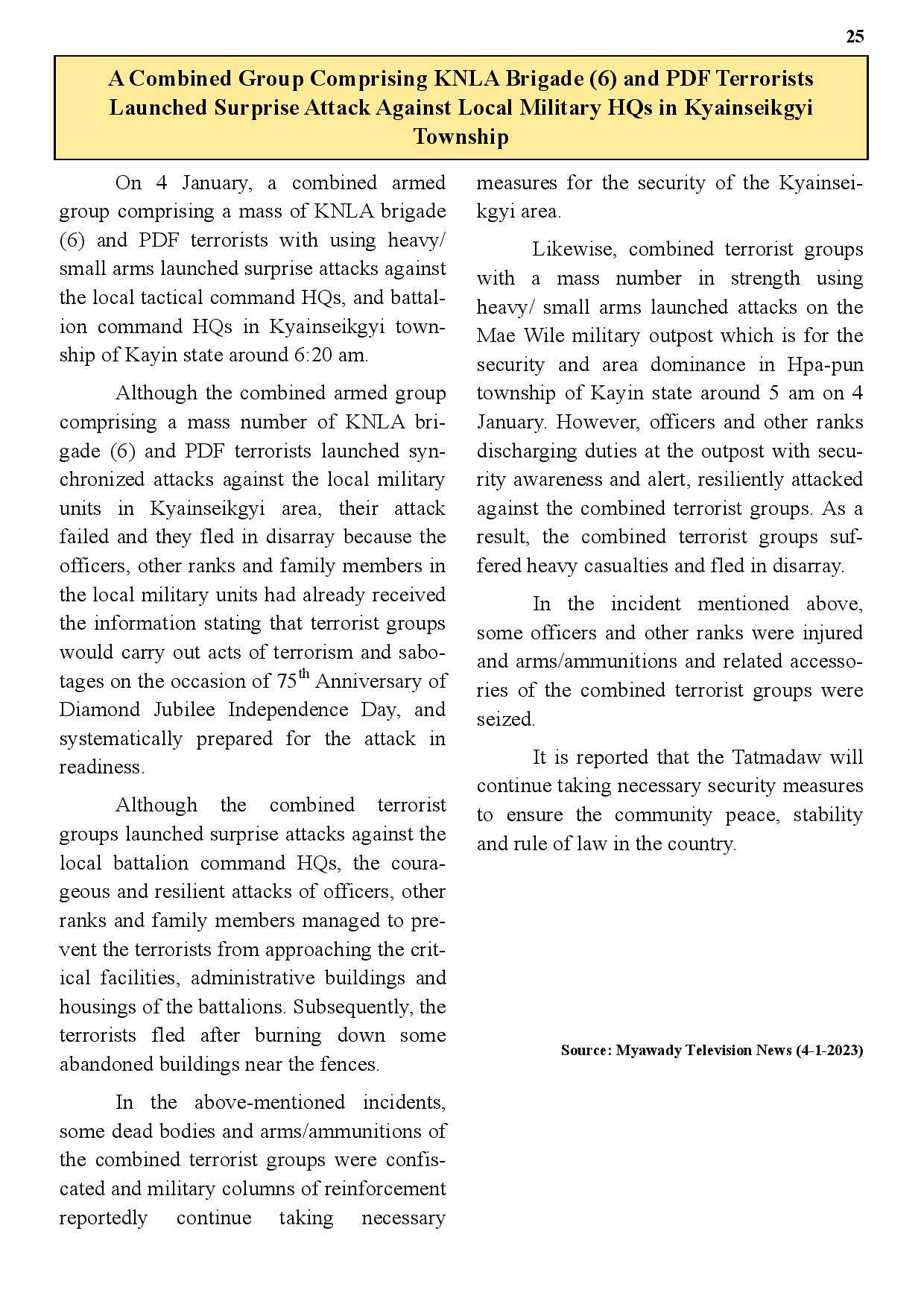 25

A Combined Group Comprising KNLA Brigade (6) and PDF Terrorists Launched Surprise Attack Against Local Military HQs in Kyainseikgyi Township

On 4 January, a combined armed group comprising a mass of KNLA brigade (6) and PDF terrorists with using heavy/ small arms launched surprise attacks against the local tactical command HQs, and battalion command HQs in Kyainseikgyi township of Kayin state around 6:20 am.

Although the combined armed group comprising a mass number of KNLA brigade (6) and PDF terrorists launched synchronized attacks against the local military units in Kyainseikgyi area, their attack failed and they fled in disarray because the officers, other ranks and family members in the local military units had already received the information stating that terrorist groups would carry out acts of terrorism and sabotages on the occasion of 75$^{th}$ Anniversary of Diamond Jubilee Independence Day, and systematically prepared for the attack in readiness.

Although the combined terrorist groups launched surprise attacks against the local battalion command HQs, the courageous and resilient attacks of officers, other ranks and family members managed to prevent the terrorists from approaching the critical facilities, administrative buildings and housings of the battalions. Subsequently, the terrorists fled after burning down some abandoned buildings near the fences.

In the above-mentioned incidents, some dead bodies and arms/ammunitions of the combined terrorist groups were confiscated and military columns of reinforcement reportedly continue taking necessary measures for the security of the Kyainseikgyi area.

Likewise, combined terrorist groups with a mass number in strength using heavy/ small arms launched attacks on the Mae Wile military outpost which is for the security and area dominance in Hpa-pun township of Kayin state around 5 am on 4 January. However, officers and other ranks discharging duties at the outpost with security awareness and alert, resiliently attacked against the combined terrorist groups. As a result, the combined terrorist groups suffered heavy casualties and fled in disarray.

In the incident mentioned above, some officers and other ranks were injured and arms/ammunitions and related accessories of the combined terrorist groups were seized.

It is reported that the Tatmadaw will continue taking necessary security measures to ensure the community peace, stability and rule of law in the country.

Source: Myawady Television News (4-1-2023)